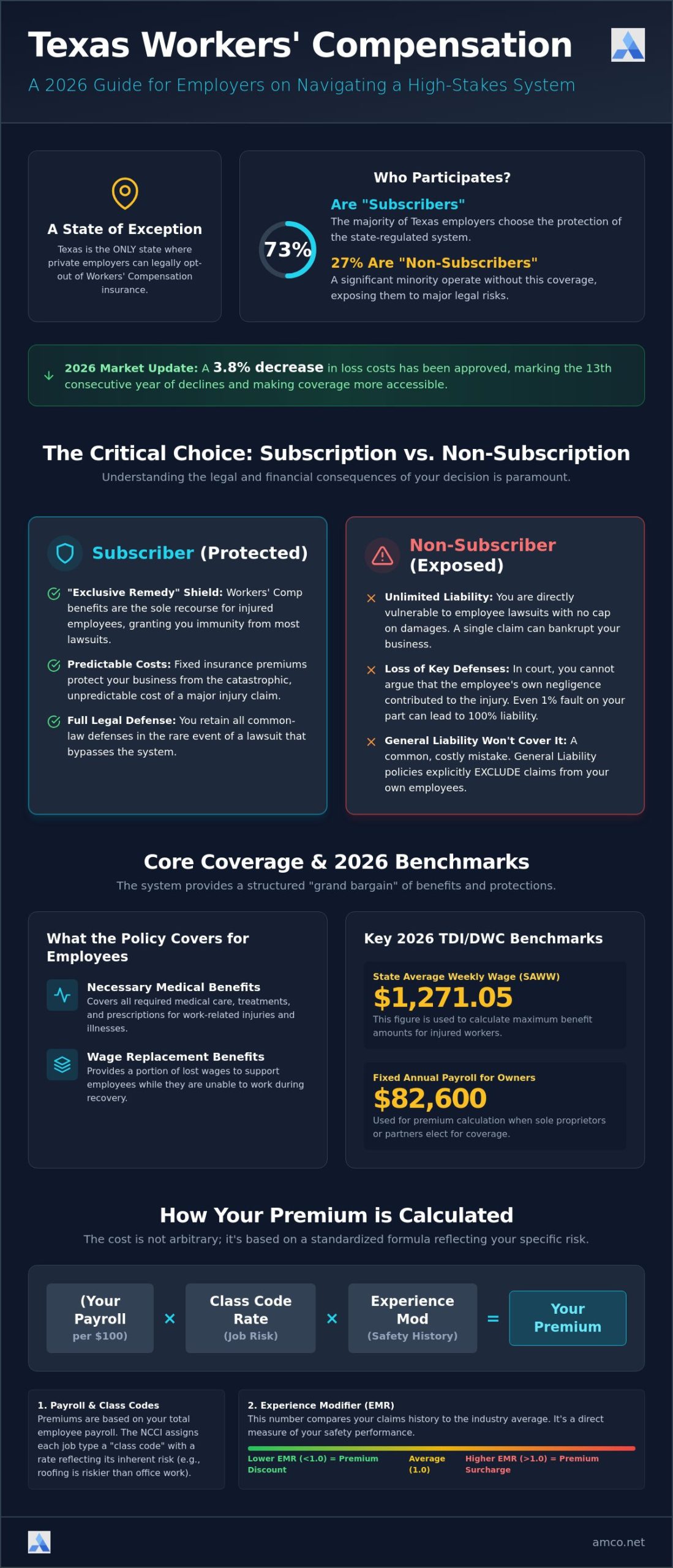 Texas Workers' Compensation

A 2026 Guide for Employers on Navigating a High-Stakes System

A State of Exception

Texas is the ONLY state where private employers can legally opt-out of Workers' Compensation insurance.

Who Participates?

73%

Are "Subscribers"

The majority of Texas employers choose the protection of the state-regulated system.

27% Are "Non-Subscribers"

A significant minority operate without this coverage, exposing them to major legal risks.

2026 Market Update: A 3.8% decrease in loss costs has been approved, marking the 13th consecutive year of declines and making coverage more accessible.

The Critical Choice: Subscription vs. Non-Subscription

Understanding the legal and financial consequences of your decision is paramount.

Subscriber (Protected)

"Exclusive Remedy" Shield: Workers' Comp benefits are the sole recourse for injured employees, granting you immunity from most lawsuits.

Predictable Costs: Fixed insurance premiums protect your business from the catastrophic, unpredictable cost of a major injury claim.

Full Legal Defense: You retain all common-law defenses in the rare event of a lawsuit that bypasses the system.

Non-Subscriber (Exposed)

Unlimited Liability: You are directly vulnerable to employee lawsuits with no cap on damages. A single claim can bankrupt your business.

Loss of Key Defenses: In court, you cannot argue that the employee's own negligence contributed to the injury. Even 1% fault on your part can lead to 100% liability.

General Liability Won't Cover It: A common, costly mistake. General Liability policies explicitly EXCLUDE claims from your own employees.

Core Coverage & 2026 Benchmarks

The system provides a structured "grand bargain" of benefits and protections.

What the Policy Covers for Employees

Necessary Medical Benefits

Covers all required medical care, treatments, and prescriptions for work-related injuries and illnesses.

Wage Replacement Benefits

Provides a portion of lost wages to support employees while they are unable to work during recovery.

Key 2026 TDI/DWC Benchmarks

State Average Weekly Wage (SAWW)

$1,271.05

This figure is used to calculate maximum benefit amounts for injured workers.

Fixed Annual Payroll for Owners

$82,600

Used for premium calculation when sole proprietors or partners elect for coverage.

How Your Premium is Calculated

The cost is not arbitrary; it's based on a standardized formula reflecting your specific risk.

(Your Payroll per $100) × Class Code Rate (Job Risk) × Experience Mod (Safety History) = Your Premium

1. Payroll & Class Codes

Premiums are based on your total employee payroll. The NCCI assigns each job type a "class code" with a rate reflecting its inherent risk (e.g., roofing is riskier than office work).

2. Experience Modifier (EMR)

This number compares your claims history to the industry average. It's a direct measure of your safety performance.

Lower EMR (<1.0) = Premium Discount

Average (1.0)

Higher EMR (>1.0) = Premium Surcharge

amco.net